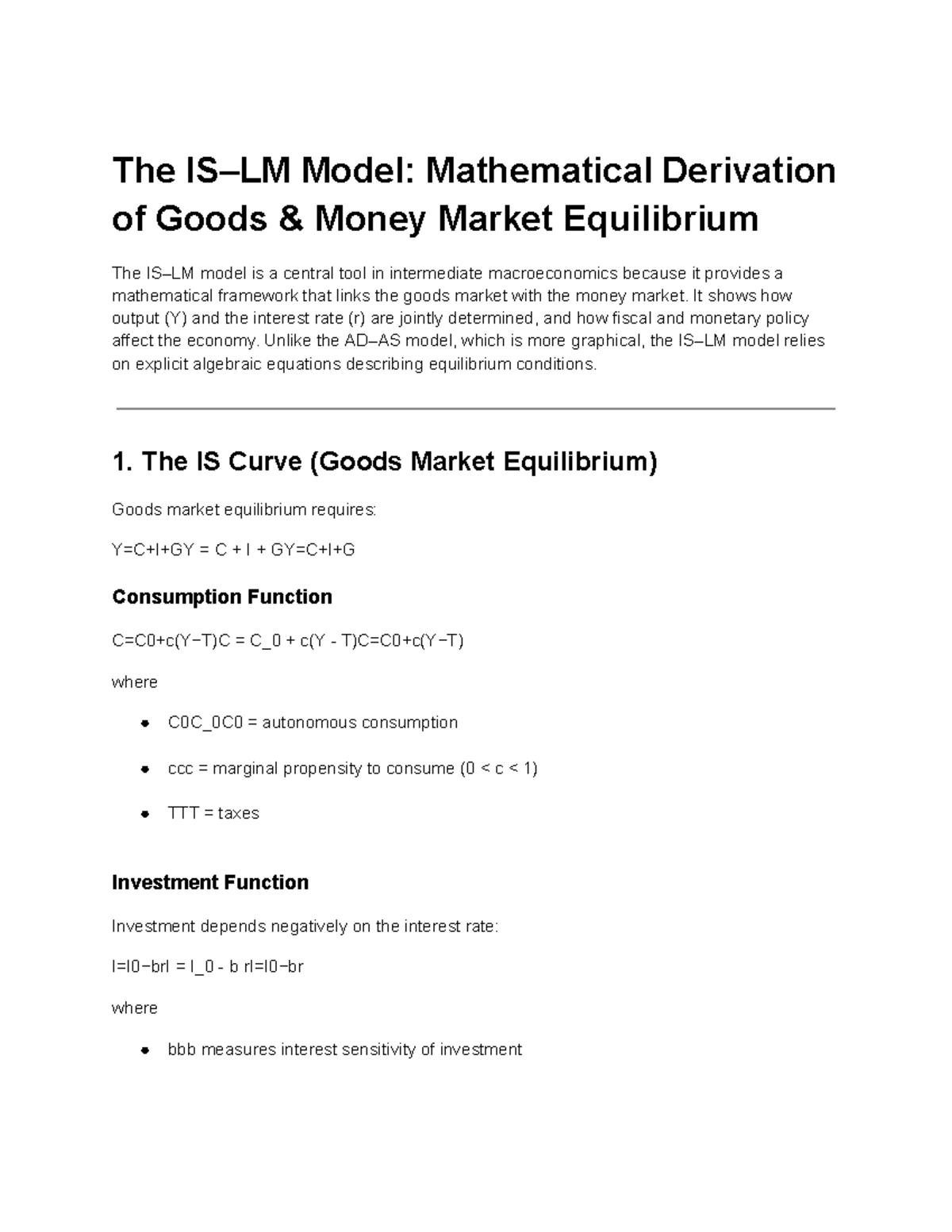 The IS–LM Model: Mathematical Derivation of Goods & Money Market Equilibrium

The IS–LM model is a central tool in intermediate macroeconomics because it provides a mathematical framework that links the goods market with the money market. It shows how output (Y) and the interest rate (r) are jointly determined, and how fiscal and monetary policy affect the economy. Unlike the AD–AS model, which is more graphical, the IS–LM model relies on explicit algebraic equations describing equilibrium conditions.

1. The IS Curve (Goods Market Equilibrium)

Goods market equilibrium requires:

Y=C+I+GY = C + I + GY=C+I+G

Consumption Function

C=C0+c(Y−T)C = C_0 + c(Y - T)C=C0+c(Y−T)

where

• C0C_0C0 = autonomous consumption

• ccc = marginal propensity to consume (0 < c < 1)

• TTT = taxes

Investment Function

Investment depends negatively on the interest rate:

I=I0−brI = I_0 - b rI=I0−br

where

• bbb measures interest sensitivity of investment